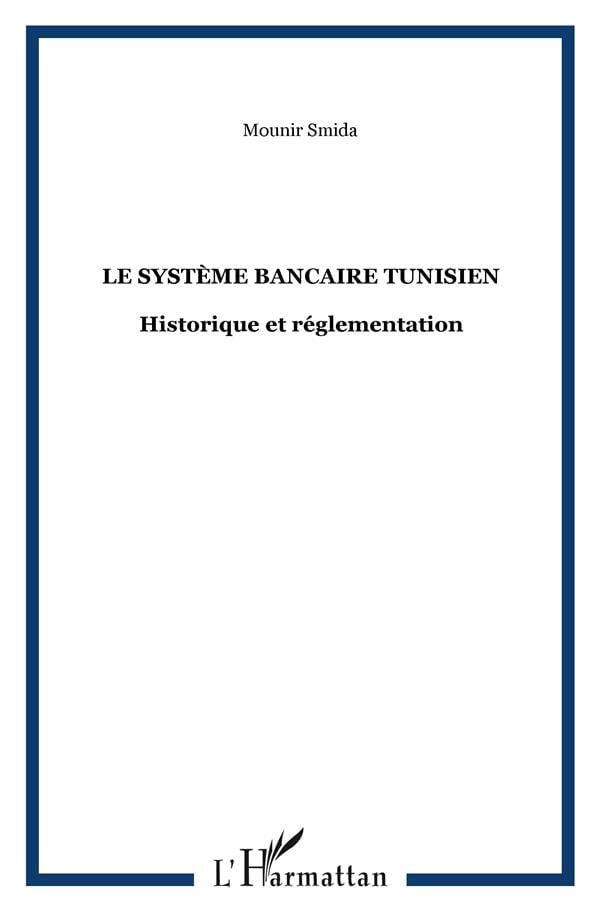 Mounir Smida

LE SYSTÈME BANCAIRE TUNISIEN

Historique et réglementation

L'Harmattan